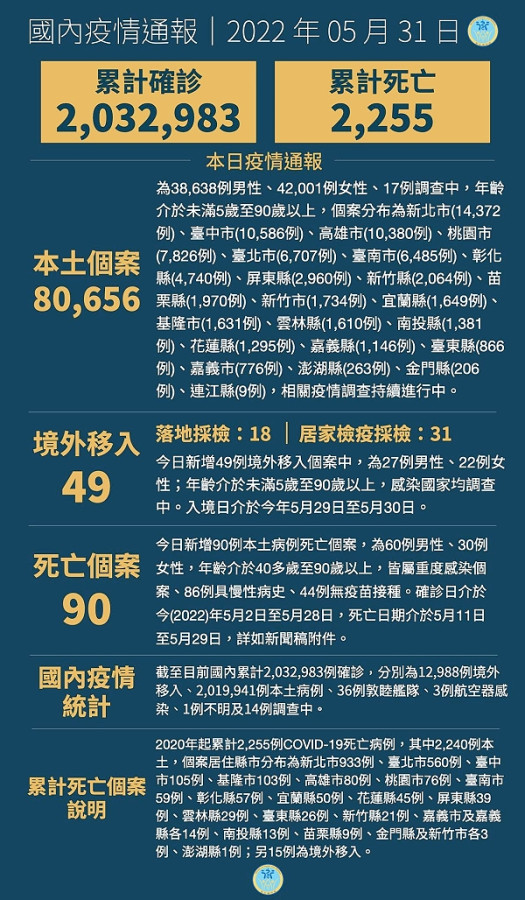 國內疫情通報｜2022 年 05 月 31 日

累計確診
2,032,983

累計死亡
2,255

本日疫情通報

本土個案
80,656

為38,638例男性、42,001例女性、17例調查中，年齡介於未滿5歲至90歲以上，個案分布為新北市(14,372例)、臺中市(10,586例)、高雄市(10,380例)、桃園市(7,826例)、臺北市(6,707例)、臺南市(6,485例)、彰化縣(4,740例)、屏東縣(2,960例)、新竹縣(2,064例)、苗栗縣(1,970例)、新竹市(1,734例)、宜蘭縣(1,649例)、基隆市(1,631例)、雲林縣(1,610例)、南投縣(1,381例)、花蓮縣(1,295例)、嘉義縣(1,146例)、臺東縣(866例)、嘉義市(776例)、澎湖縣(263例)、金門縣(206例)、連江縣(9例)，相關疫情調查持續進行中。

境外移入
49

落地採檢：18 ｜ 居家檢疫採檢：31

今日新增49例境外移入個案中，為27例男性、22例女性；年齡介於未滿5歲至90歲以上，感染國家均調查中。入境日介於今年5月29日至5月30日。

死亡個案
90

今日新增90例本土病例死亡個案，為60例男性、30例女性，年齡介於40多歲至90歲以上，皆屬重度感染個案、86例具慢性病史、44例無疫苗接種。確診日介於今(2022)年5月2日至5月28日，死亡日期介於5月11日至5月29日，詳如新聞稿附件。

國內疫情統計

截至目前國內累計2,032,983例確診，分別為12,988例境外移入、2,019,941例本土病例、36例敦睦艦隊、3例航空器感染、1例不明及14例調查中。

累計死亡個案說明

2020年起累計2,255例COVID-19死亡病例，其中2,240例本土，個案居住縣市分布為新北市933例、臺北市560例、臺中市105例、基隆市103例、高雄市80例、桃園市76例、臺南市59例、彰化縣57例、宜蘭縣50例、花蓮縣45例、屏東縣39例、雲林縣29例、臺東縣26例、新竹縣21例、嘉義市及嘉義縣各14例、南投縣13例、苗栗縣9例、金門縣及新竹市各3例、澎湖縣1例；另15例為境外移入。